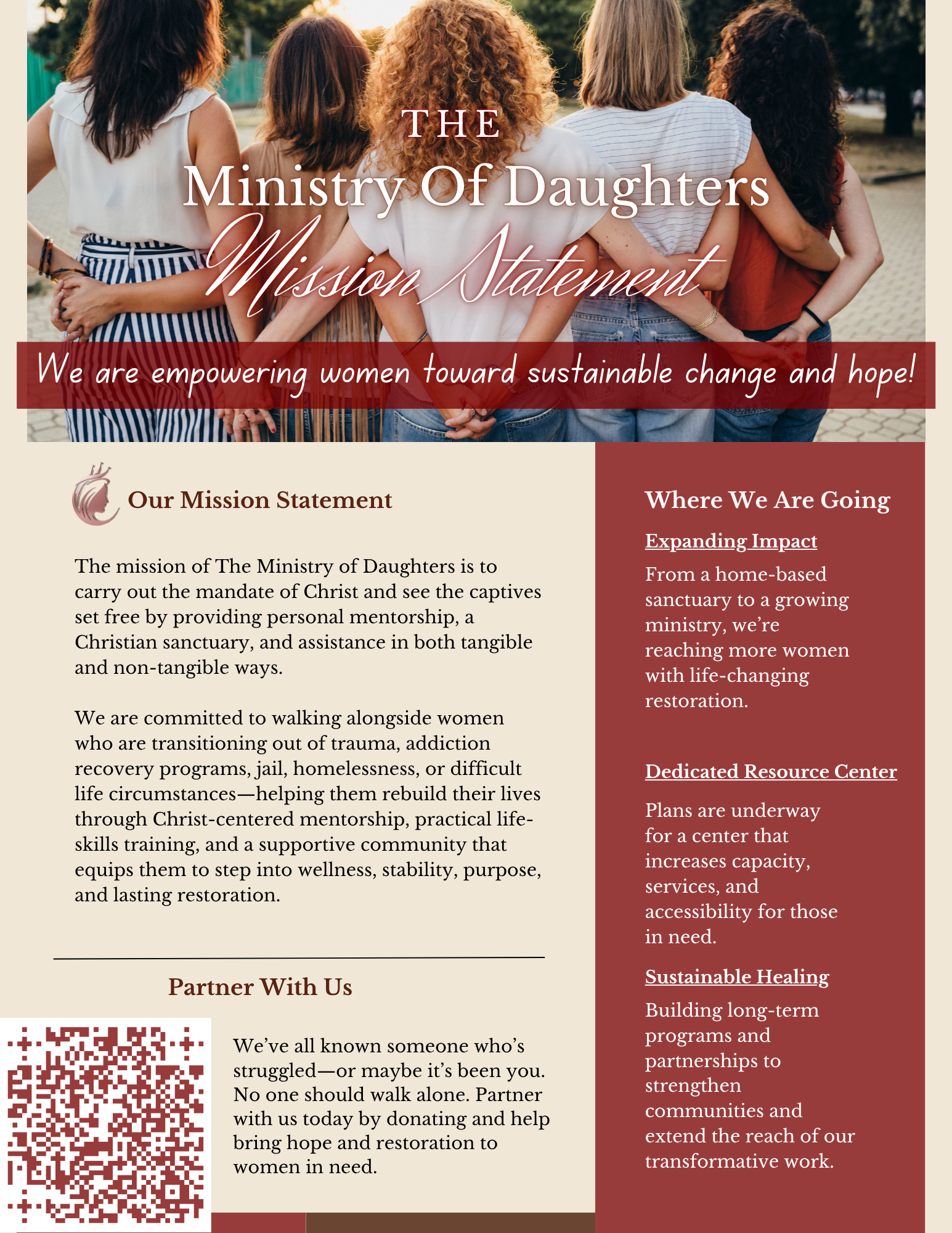 THE
Ministry Of Daughters
Mission Statement

We are empowering women toward sustainable change and hope!

Our Mission Statement

The mission of The Ministry of Daughters is to carry out the mandate of Christ and see the captives set free by providing personal mentorship, a Christian sanctuary, and assistance in both tangible and non-tangible ways.

We are committed to walking alongside women who are transitioning out of trauma, addiction recovery programs, jail, homelessness, or difficult life circumstances—helping them rebuild their lives through Christ-centered mentorship, practical life-skills training, and a supportive community that equips them to step into wellness, stability, purpose, and lasting restoration.

Partner With Us

We've all known someone who's struggled—or maybe it's been you. No one should walk alone. Partner with us today by donating and help bring hope and restoration to women in need.

Where We Are Going

Expanding Impact

From a home-based sanctuary to a growing ministry, we're reaching more women with life-changing restoration.

Dedicated Resource Center

Plans are underway for a center that increases capacity, services, and accessibility for those in need.

Sustainable Healing

Building long-term programs and partnerships to strengthen communities and extend the reach of our transformative work.